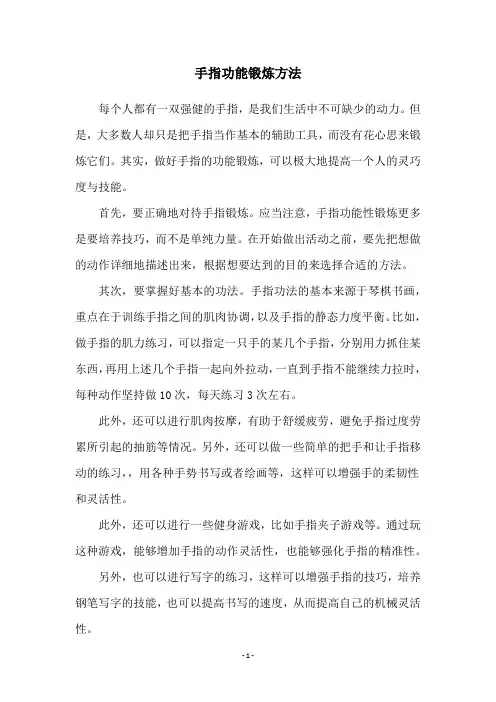 手指功能锻炼方法

每个人都有一双强健的手指，是我们生活中不可缺少的动力。但是，大多数人却只是把手指当作基本的辅助工具，而没有花心思来锻炼它们。其实，做好手指的功能锻炼，可以极大地提高一个人的灵巧度与技能。

首先，要正确地对待手指锻炼。应当注意，手指功能性锻炼更多是要培养技巧，而不是单纯力量。在开始做出活动之前，要先把想做的动作详细地描述出来，根据想要达到的目的来选择合适的方法。

其次，要掌握好基本的功法。手指功法的基本来源于琴棋书画，重点在于训练手指之间的肌肉协调，以及手指的静态力度平衡。比如，做手指的肌力练习，可以指定一只手的某几个手指，分别用力抓住某东西，再用上述几个手指一起向外拉动，一直到手指不能继续力拉时，每种动作坚持做10次，每天练习3次左右。

此外，还可以进行肌肉按摩，有助于舒缓疲劳，避免手指过度劳累所引起的抽筋等情况。另外，还可以做一些简单的把手和让手指移动的练习，，用各种手势书写或者绘画等，这样可以增强手的柔韧性和灵活性。

此外，还可以进行一些健身游戏，比如手指夹子游戏等。通过玩这种游戏，能够增加手指的动作灵活性，也能够强化手指的精准性。

另外，也可以进行写字的练习，这样可以增强手指的技巧，培养钢笔写字的技能，也可以提高书写的速度，从而提高自己的机械灵活性。

- 1 -